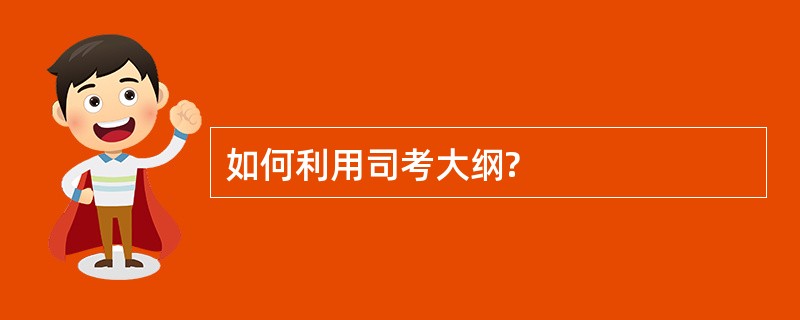 如何利用司考大纲?